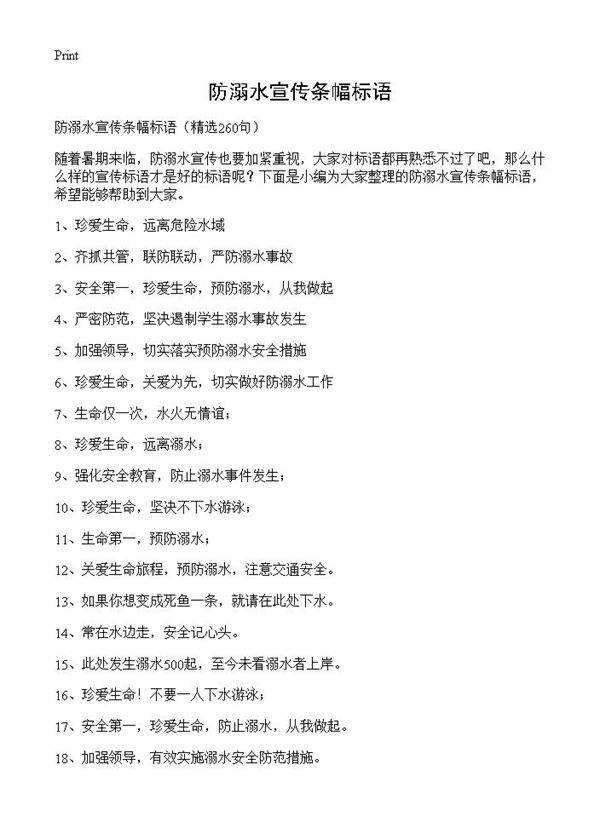 Print

防溺水宣传条幅标语

防溺水宣传条幅标语（精选260句）

随着暑期来临，防溺水宣传也要加紧重视，大家对标语都再熟悉不过了吧，那么什么样的宣传标语才是好的标语呢？下面是小编为大家整理的防溺水宣传条幅标语，希望能够帮助到大家。

1、珍爱生命，远离危险水域

2、齐抓共管，联防联动，严防溺水事故

3、安全第一，珍爱生命，预防溺水，从我做起

4、严密防范，坚决遏制学生溺水事故发生

5、加强领导，切实落实预防溺水安全措施

6、珍爱生命，关爱为先，切实做好防溺水工作

7、生命仅一次，水火无情谊；

8、珍爱生命，远离溺水；

9、强化安全教育，防止溺水事件发生；

10、珍爱生命，坚决不下水游泳；

11、生命第一，预防溺水；

12、关爱生命旅程，预防溺水，注意交通安全。

13、如果你想变成死鱼一条，就请在此处下水。

14、常在水边走，安全记心头。

15、此处发生溺水500起，至今未看溺水者上岸。

16、珍爱生命！不要一人下水游泳；

17、安全第一，珍爱生命，防止溺水，从我做起。

18、加强领导，有效实施溺水安全防范措施。